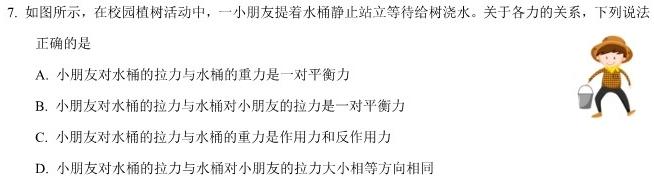 7. 如图所示，在校园植树活动中，一小朋友提着水桶静止站立等待给树浇水。关于各力的关系，下列说法正确的是

A. 小朋友对水桶的拉力与水桶的重力是一对平衡力

B. 小朋友对水桶的拉力与水桶对小朋友的拉力是一对平衡力

C. 小朋友对水桶的拉力与水桶的重力是作用力和反作用力

D. 小朋友对水桶的拉力与水桶对小朋友的拉力大小相等方向相同